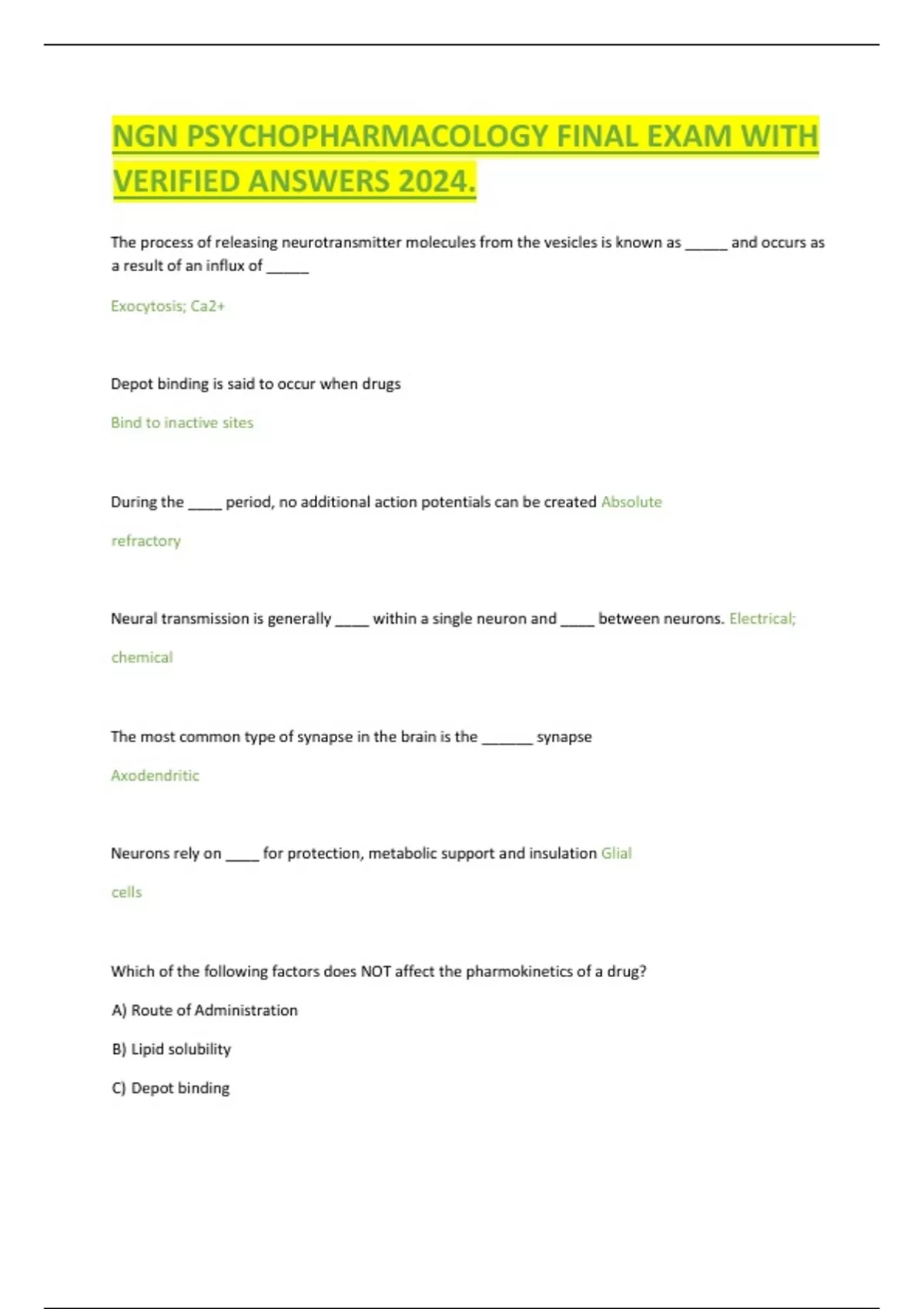 NGN PSYCHOPHARMACOLOGY FINAL EXAM WITH VERIFIED ANSWERS 2024.

The process of releasing neurotransmitter molecules from the vesicles is known as _____ and occurs as a result of an influx of _____

Exocytosis; Ca2+

Depot binding is said to occur when drugs

Bind to inactive sites

During the ____ period, no additional action potentials can be created Absolute refractory

Neural transmission is generally ____ within a single neuron and ____ between neurons. Electrical; chemical

The most common type of synapse in the brain is the ______ synapse

Axodendritic

Neurons rely on ____ for protection, metabolic support and insulation Glial cells

Which of the following factors does NOT affect the pharmokinetics of a drug?

A) Route of Administration

B) Lipid solubility

C) Depot binding